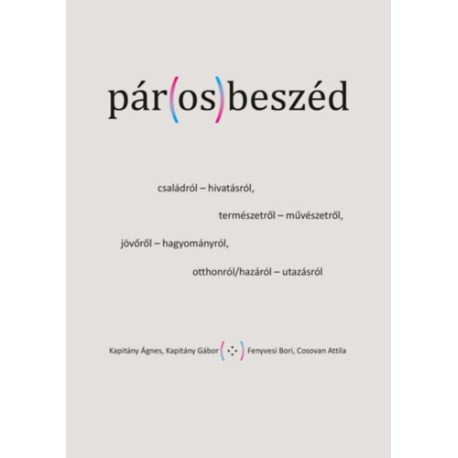 pár(os)beszéd

családról – hivatásról,

természetről – művészetről,

jövőről – hagyományról,

otthonról/hazáról – utazásról

Kapitány Ágnes, Kapitány Gábor ( ) Fenyvesi Bori, Cosovan Attila